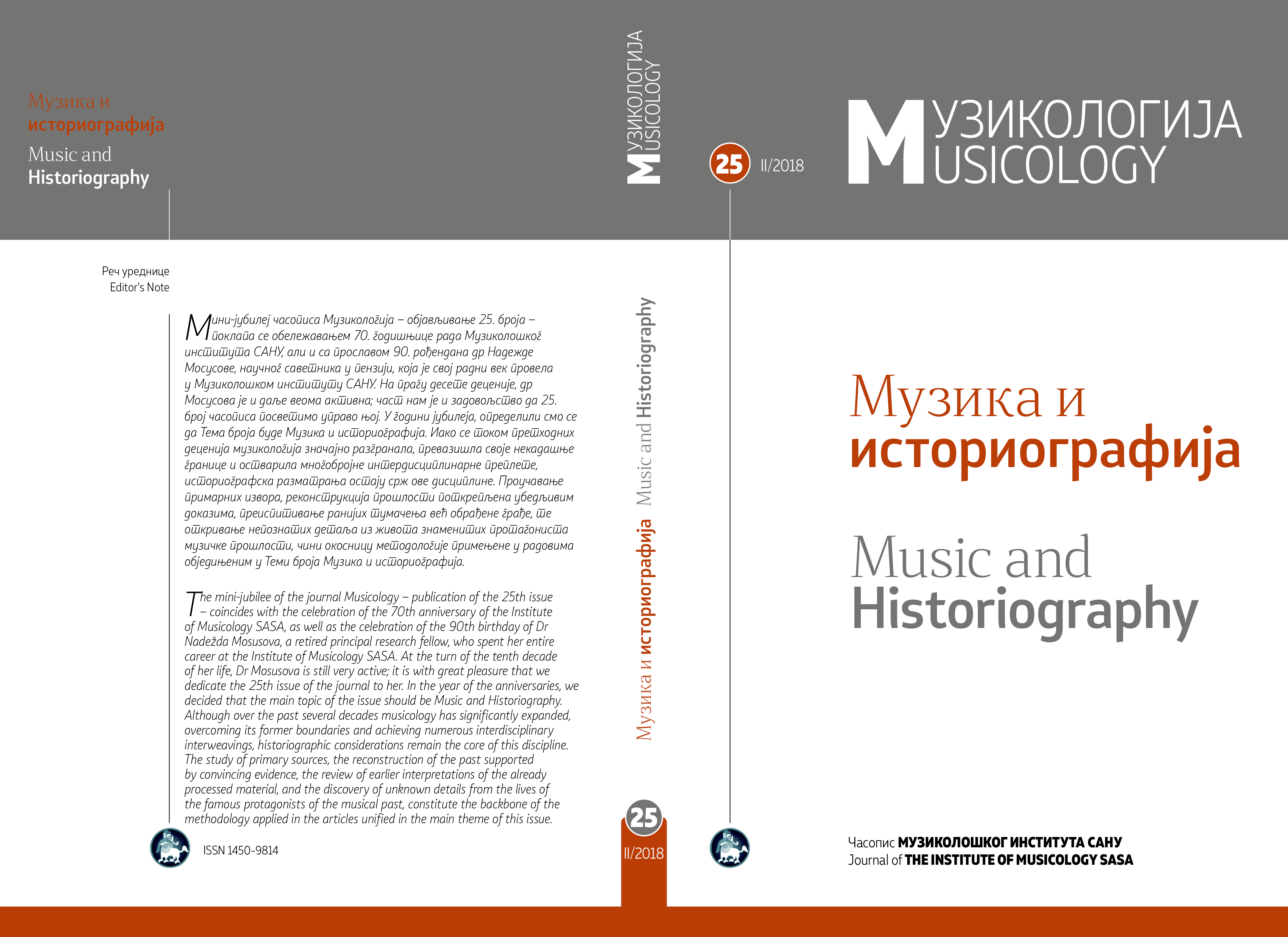 Музика и
историографија
Music and
Historiography

Реч уреднице
Editor's Note

Мини-јубилеј часописа Музикологија – објављивање 25. броја – поклапа се обележавањем 70. годишњице рада Музиколошког института САНУ, али и са прославом 90. рођендана др Надежде Мосусове, научног саветника у пензији, која је свој радни век провела у Музиколошком институту САНУ. На прагу десете деценије, др Мосусова је и даље веома активна; част нам је и задовољство да 25. број часописа посветимо управо њој. У години јубилеја, определили смо се да Тема броја буде Музика и историографија. Иако се током претходних деценија музикологија значајно разгранала, превазишла своје некадашње границе и остварила многобројне интердисциплинарне преплете, историографска разматрања остају срж ове дисциплине. Проучавање примарних извора, реконструкција прошлости поткрепљена убедљивим доказима, преиспитивање ранијих тумачења већ обрађене грађе, те откривање непознатих детаља из живота знаменитих протагониста музичке прошлости, чини окосницу методологије примењене у радовима обједињеним у Теми броја Музика и историографија.

The mini-jubilee of the journal Musicology – publication of the 25th issue – coincides with the celebration of the 70th anniversary of the Institute of Musicology SASA, as well as the celebration of the 90th birthday of Dr Nadežda Mosusova, a retired principal research fellow, who spent her entire career at the Institute of Musicology SASA. At the turn of the tenth decade of her life, Dr Mosusova is still very active; it is with great pleasure that we dedicate the 25th issue of the journal to her. In the year of the anniversaries, we decided that the main topic of the issue should be Music and Historiography. Although over the past several decades musicology has significantly expanded, overcoming its former boundaries and achieving numerous interdisciplinary interweavings, historiographic considerations remain the core of this discipline. The study of primary sources, the reconstruction of the past supported by convincing evidence, the review of earlier interpretations of the already processed material, and the discovery of unknown details from the lives of the famous protagonists of the musical past, constitute the backbone of the methodology applied in the articles unified in the main theme of this issue.

ISSN 1450-9814

МУЗИКОЛОГИЈА
MUSICOLOGY

Музика и историографија Music and Historiography

25
II/2018

25
II/2018

МУЗИКОЛОГИЈА
MUSICOLOGY

Музика и
историографија

Music and
Historiography

Часопис МУЗИКОЛОШКОГ ИНСТИТУТА САНУ
Journal of THE INSTITUTE OF MUSICOLOGY SASA